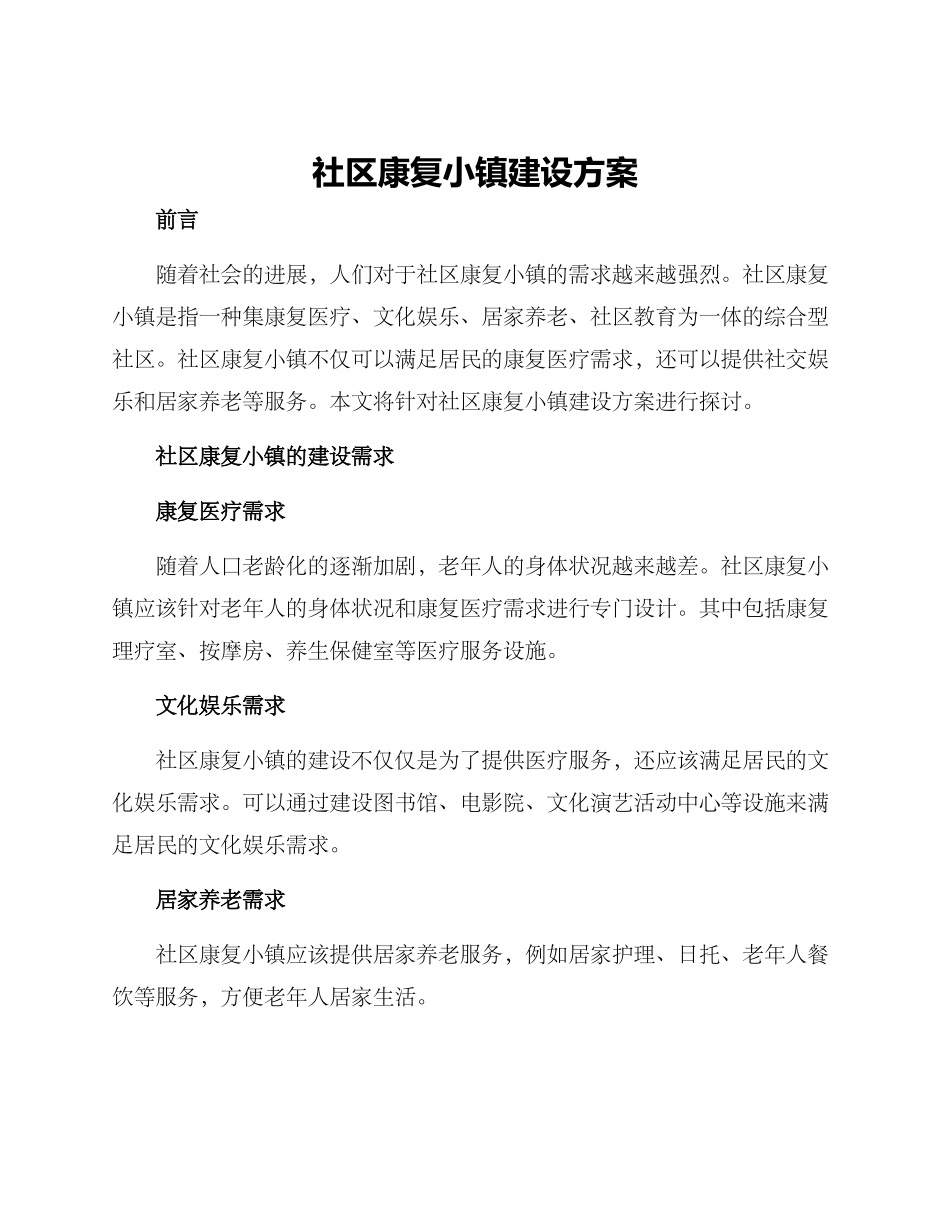 社区康复小镇建设方案

前言

随着社会的进展，人们对于社区康复小镇的需求越来越强烈。社区康复小镇是指一种集康复医疗、文化娱乐、居家养老、社区教育为一体的综合型社区。社区康复小镇不仅可以满足居民的康复医疗需求，还可以提供社交娱乐和居家养老等服务。本文将针对社区康复小镇建设方案进行探讨。

社区康复小镇的建设需求

康复医疗需求

随着人口老龄化的逐渐加剧，老年人的身体状况越来越差。社区康复小镇应该针对老年人的身体状况和康复医疗需求进行专门设计。其中包括康复理疗室、按摩房、养生保健室等医疗服务设施。

文化娱乐需求

社区康复小镇的建设不仅仅是为了提供医疗服务，还应该满足居民的文化娱乐需求。可以通过建设图书馆、电影院、文化演艺活动中心等设施来满足居民的文化娱乐需求。

居家养老需求

社区康复小镇应该提供居家养老服务，例如居家护理、日托、老年人餐饮等服务，方便老年人居家生活。